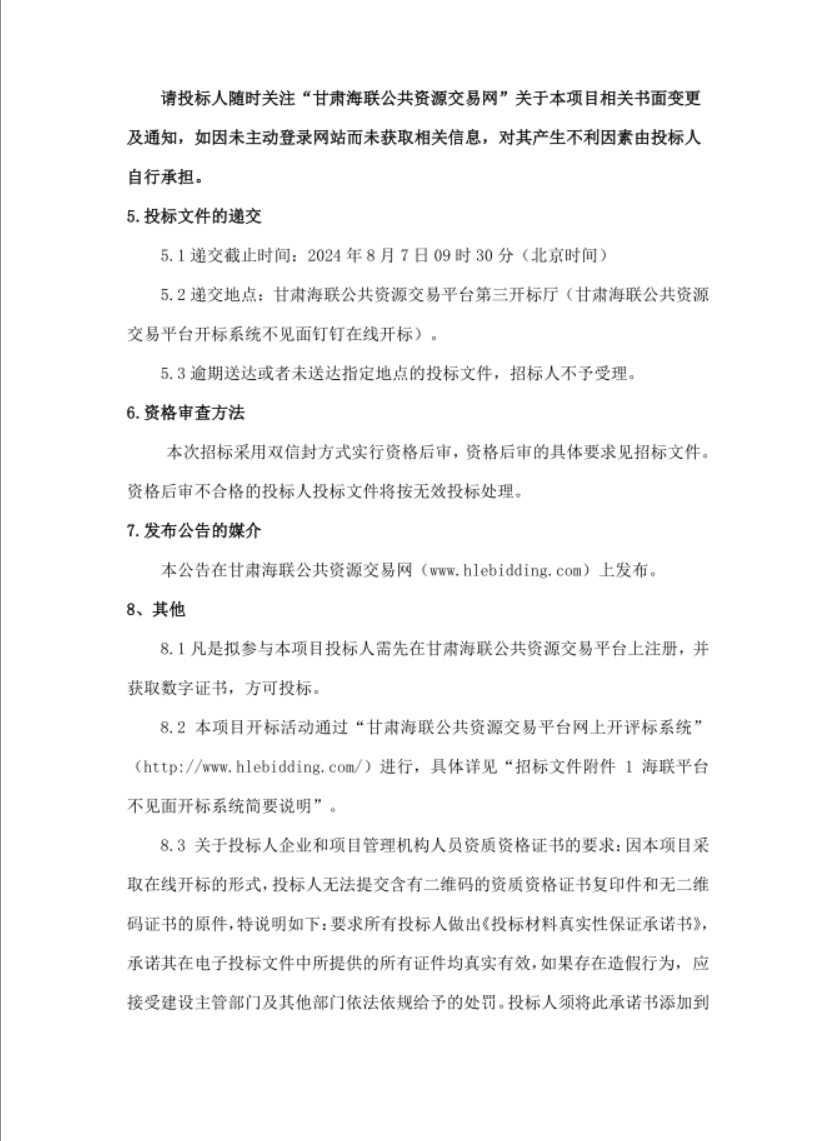 请投标人随时关注“甘肃海联公共资源交易网”关于本项目相关书面变更及通知，如因未主动登录网站而未获取相关信息，对其产生不利因素由投标人自行承担。

5.投标文件的递交

5.1 递交截止时间：2024 年 8 月 7 日 09 时 30 分（北京时间）

5.2 递交地点：甘肃海联公共资源交易平台第三开标厅（甘肃海联公共资源交易平台开标系统不见面钉钉在线开标）。

5.3 逾期送达或者未送达指定地点的投标文件，招标人不予受理。

6.资格审查方法

本次招标采用双信封方式实行资格后审，资格后审的具体要求见招标文件。资格后审不合格的投标人投标文件将按无效投标处理。

7.发布公告的媒介

本公告在甘肃海联公共资源交易网（www.hlebidding.com）上发布。

8、其他

8.1 凡是拟参与本项目投标人需先在甘肃海联公共资源交易平台上注册，并获取数字证书，方可投标。

8.2 本项目开标活动通过“甘肃海联公共资源交易平台网上开评标系统”（http://www.hlebidding.com/）进行，具体详见“招标文件附件 1 海联平台不见面开标系统简要说明”。

8.3 关于投标人企业和项目管理机构人员资质资格证书的要求：因本项目采取在线开标的形式，投标人无法提交含有二维码的资质资格证书复印件和无二维码证书的原件，特说明如下：要求所有投标人做出《投标材料真实性保证承诺书》，承诺其在电子投标文件中所提供的所有证件均真实有效，如果存在造假行为，应接受建设主管部门及其他部门依法依规给予的处罚。投标人须将此承诺书添加到